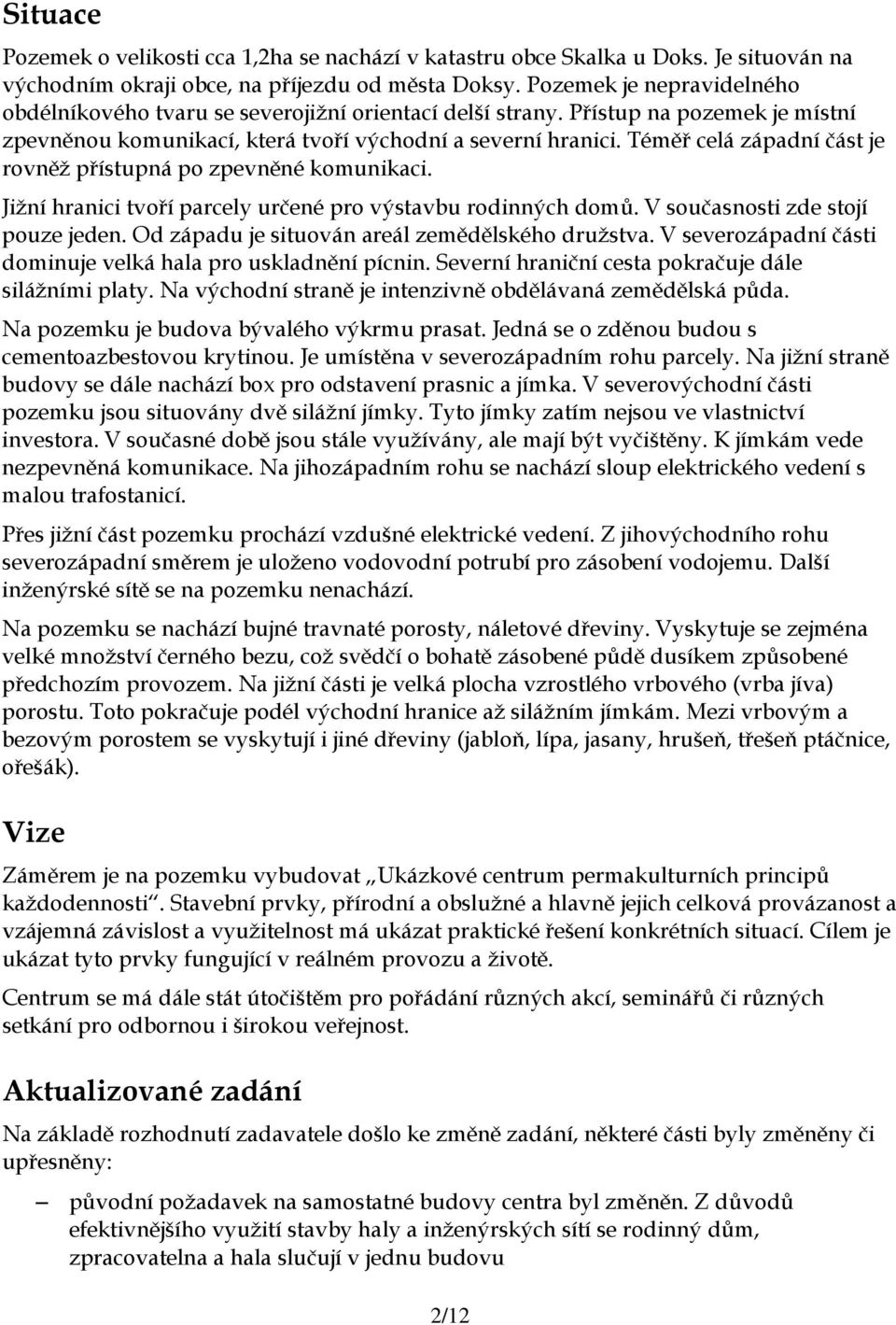 Situace

Pozemek o velikosti cca 1,2ha se nachází v katastru obce Skalka u Doks. Je situován na východním okraji obce, na příjezdu od města Doksy. Pozemek je nepravidelného obdélníkového tvaru se severojižní orientací delší strany. Přístup na pozemek je místní zpevněnou komunikací, která tvoří východní a severní hranici. Téměř celá západní část je rovněž přístupná po zpevněné komunikaci.

Jižní hranici tvoří parcely určené pro výstavbu rodinných domů. V současnosti zde stojí pouze jeden. Od západu je situován areál zemědělského družstva. V severozápadní části dominuje velká hala pro uskladnění pícnin. Severní hraniční cesta pokračuje dále silážními platy. Na východní straně je intenzivně obdělávaná zemědělská půda.

Na pozemku je budova bývalého výkrmu prasat. Jedná se o zděnou budou s cementoazbestovou krytinou. Je umístěna v severozápadním rohu parcely. Na jižní straně budovy se dále nachází box pro odstavení prasnic a jímka. V severovýchodní části pozemku jsou situovány dvě silážní jímky. Tyto jímky zatím nejsou ve vlastnictví investora. V současné době jsou stále využívány, ale mají být vyčištěny. K jímkám vede nezpevněná komunikace. Na jihozápadním rohu se nachází sloup elektrického vedení s malou trafostanicí.

Přes jižní část pozemku prochází vzdušné elektrické vedení. Z jihovýchodního rohu severozápadní směrem je uloženo vodovodní potrubí pro zásobení vodojemu. Další inženýrské sítě se na pozemku nenachází.

Na pozemku se nachází bujné travnaté porosty, náletové dřeviny. Vyskytuje se zejména velké množství černého bezu, což svědčí o bohatě zásobené půdě dusíkem způsobené předchozím provozem. Na jižní části je velká plocha vzrostlého vrbového (vrba jíva) porostu. Toto pokračuje podél východní hranice až silážním jímkám. Mezi vrbovým a bezovým porostem se vyskytují i jiné dřeviny (jabloň, lípa, jasany, hrušeň, třešeň ptáčnice, ořešák).

Vize

Záměrem je na pozemku vybudovat „Ukázkové centrum permakulturních principů každodennosti“. Stavební prvky, přírodní a obslužné a hlavně jejich celková provázanost a vzájemná závislost a využitelnost má ukázat praktické řešení konkrétních situací. Cílem je ukázat tyto prvky fungující v reálném provozu a životě.

Centrum se má dále stát útočištěm pro pořádání různých akcí, seminářů či různých setkání pro odbornou i širokou veřejnost.

Aktualizované zadání

Na základě rozhodnutí zadavatele došlo ke změně zadání, některé části byly změněny či upřesněny:

– původní požadavek na samostatné budovy centra byl změněn. Z důvodů efektivnějšího využití stavby haly a inženýrských sítí se rodinný dům, zpracovatelna a hala slučují v jednu budovu

2/12